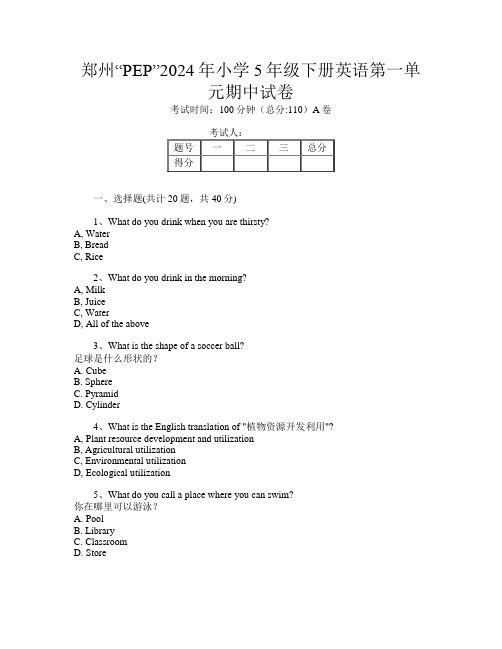 郑州“PEP”2024 年小学 5 年级下册英语第一单元期中试卷

考试时间：100 分钟（总分:110）A 卷

考试人:

| 题号 | 一 | 二 | 三 | 总分 |
|---|---|---|---|---|
| 得分 | | | | |

一、选择题(共计 20 题，共 40 分)

1、What do you drink when you are thirsty?
A, Water
B, Bread
C, Rice

2、What do you drink in the morning?
A, Milk
B, Juice
C, Water
D, All of the above

3、What is the shape of a soccer ball?
足球是什么形状的？
A. Cube
B. Sphere
C. Pyramid
D. Cylinder

4、What is the English translation of "植物资源开发利用"?
A, Plant resource development and utilization
B, Agricultural utilization
C, Environmental utilization
D, Ecological utilization

5、What do you call a place where you can swim?
你在哪里可以游泳？
A. Pool
B. Library
C. Classroom
D. Store